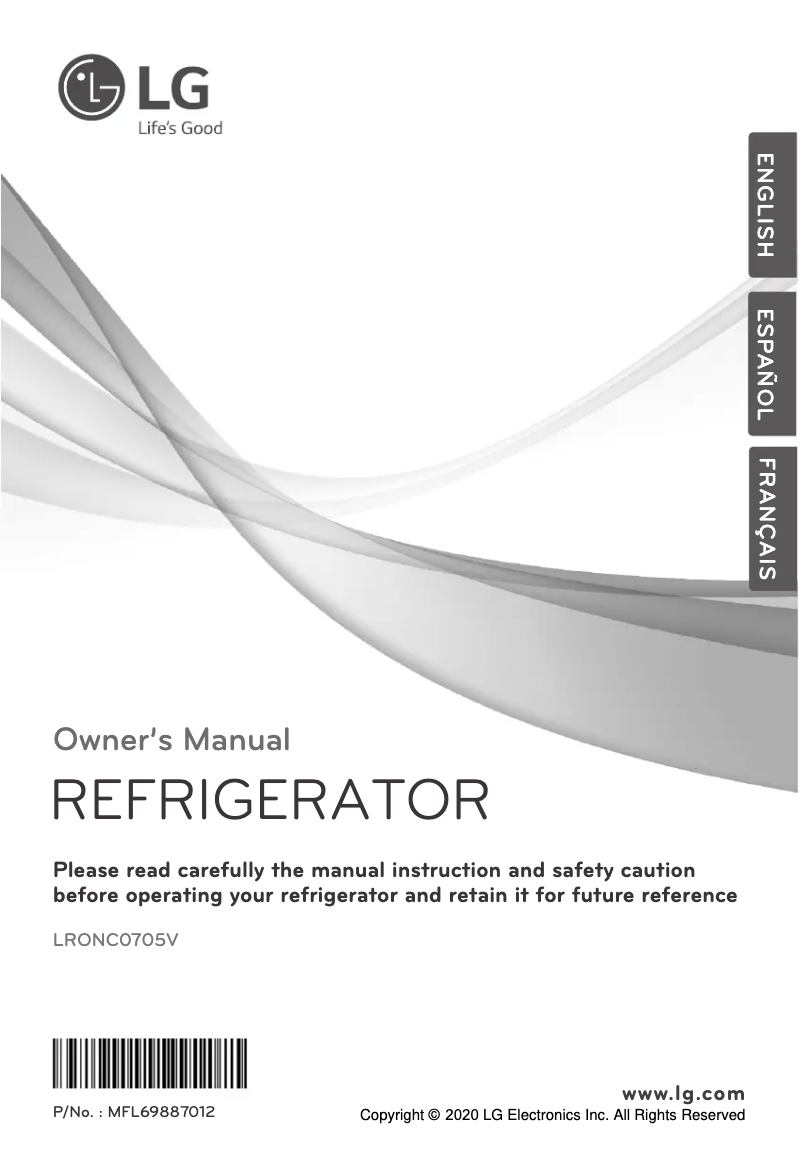 LG
Life's Good

ENGLISH

ESPAÑOL

FRANÇAIS

Owner's Manual

REFRIGERATOR

Please read carefully the manual instruction and safety caution before operating your refrigerator and retain it for future reference

LRONC0705V

P/No. : MFL69887012

www.lg.com
Copyright © 2020 LG Electronics Inc. All Rights Reserved